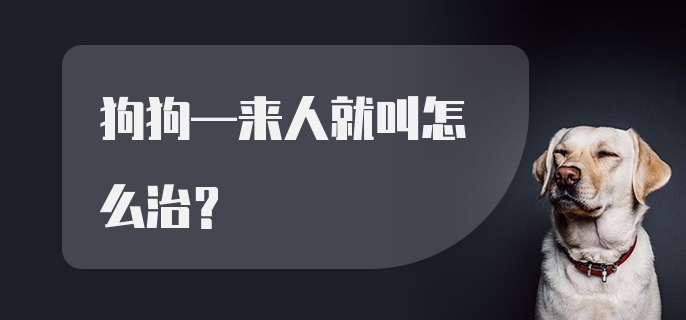 狗狗一来人就叫怎么治？